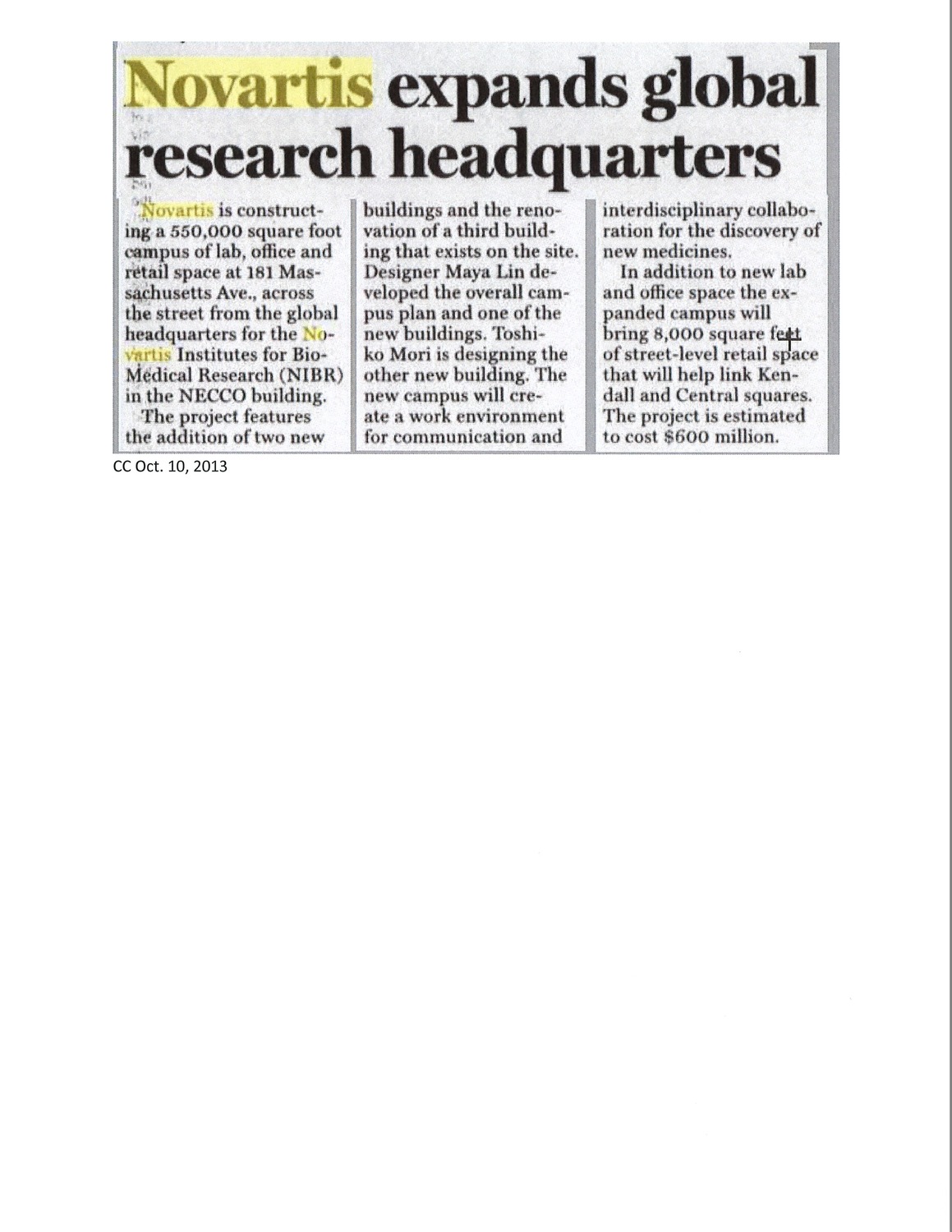 Novartis expands global research headquarters

Novartis is constructing a 550,000 square foot campus of lab, office and retail space at 181 Massachusetts Ave., across the street from the global headquarters for the Novartis Institutes for BioMedical Research (NIBR) in the NECCO building.

The project features the addition of two new buildings and the renovation of a third building that exists on the site. Designer Maya Lin developed the overall campus plan and one of the new buildings. Toshiko Mori is designing the other new building. The new campus will create a work environment for communication and interdisciplinary collaboration for the discovery of new medicines.

In addition to new lab and office space the expanded campus will bring 8,000 square feet of street-level retail space that will help link Kendall and Central squares. The project is estimated to cost $600 million.

CC Oct. 10, 2013